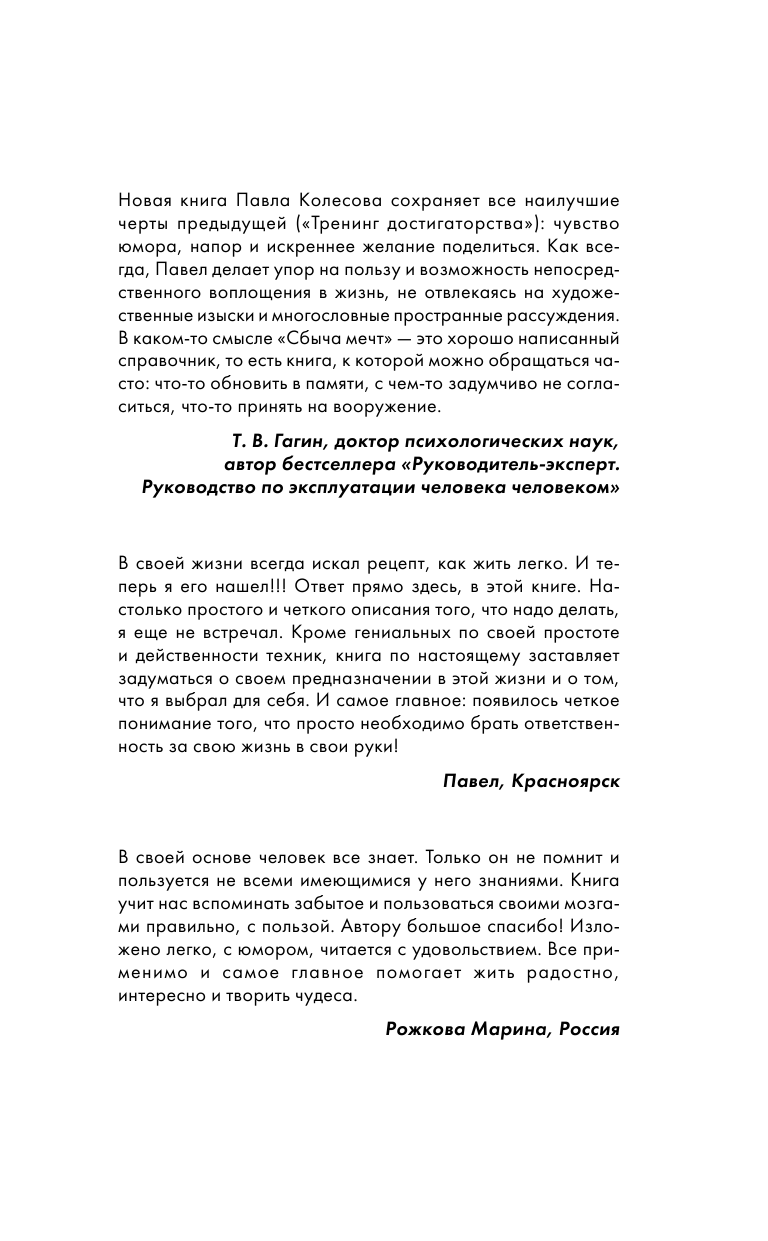 Новая книга Павла Колесова сохраняет все наилучшие черты предыдущей («Тренинг достигаторства»): чувство юмора, напор и искреннее желание поделиться. Как всегда, Павел делает упор на пользу и возможность непосредственного воплощения в жизнь, не отвлекаясь на художественные изыски и многословные пространные рассуждения. В каком-то смысле «Сбыча мечт» — это хорошо написанный справочник, то есть книга, к которой можно обращаться часто: что-то обновить в памяти, с чем-то задумчиво не согласиться, что-то принять на вооружение.

Т. В. Гагин, доктор психологических наук, автор бестселлера «Руководитель-эксперт. Руководство по эксплуатации человека человеком»

В своей жизни всегда искал рецепт, как жить легко. И теперь я его нашел!!! Ответ прямо здесь, в этой книге. Настолько простого и четкого описания того, что надо делать, я еще не встречал. Кроме гениальных по своей простоте и действенности техник, книга по настоящему заставляет задуматься о своем предназначении в этой жизни и о том, что я выбрал для себя. И самое главное: появилось четкое понимание того, что просто необходимо брать ответственность за свою жизнь в свои руки!

Павел, Красноярск

В своей основе человек все знает. Только он не помнит и пользуется не всеми имеющимися у него знаниями. Книга учит нас вспоминать забытое и пользоваться своими мозгами правильно, с пользой. Автору большое спасибо! Изложено легко, с юмором, читается с удовольствием. Все применимо и самое главное помогает жить радостно, интересно и творить чудеса.

Рожкова Марина, Россия